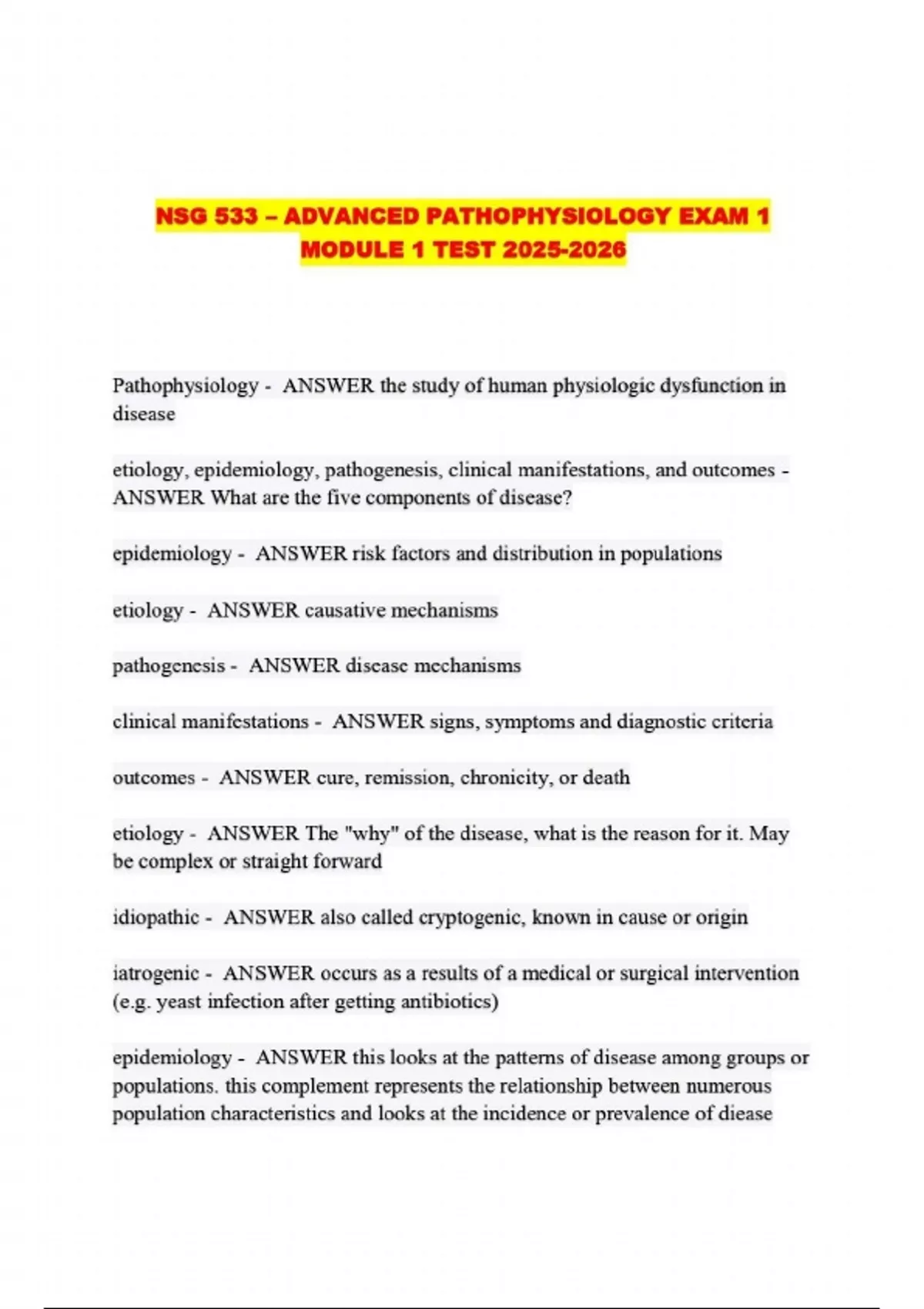 NSG 533 – ADVANCED PATHOPHYSIOLOGY EXAM 1 MODULE 1 TEST 2025-2026

Pathophysiology - ANSWER the study of human physiologic dysfunction in disease

etiology, epidemiology, pathogenesis, clinical manifestations, and outcomes - ANSWER What are the five components of disease?

epidemiology - ANSWER risk factors and distribution in populations

etiology - ANSWER causative mechanisms

pathogenesis - ANSWER disease mechanisms

clinical manifestations - ANSWER signs, symptoms and diagnostic criteria

outcomes - ANSWER cure, remission, chronicity, or death

etiology - ANSWER The "why" of the disease, what is the reason for it. May be complex or straight forward

idiopathic - ANSWER also called cryptogenic, known in cause or origin

iatrogenic - ANSWER occurs as a results of a medical or surgical intervention (e.g. yeast infection after getting antibiotics)

epidemiology - ANSWER this looks at the patterns of disease among groups or populations. this complement represents the relationship between numerous population characteristics and looks at the incidence or prevalence of diease